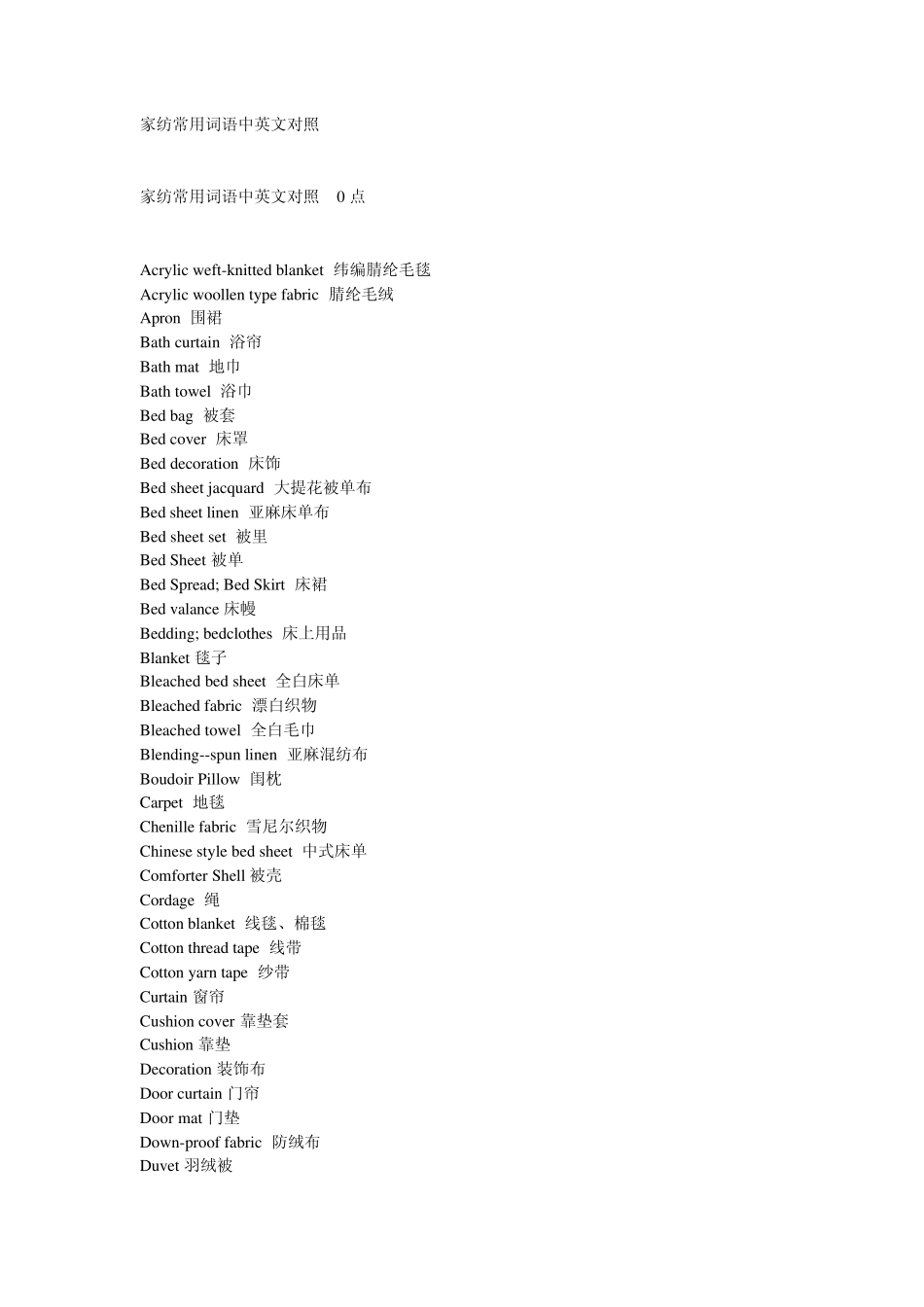 家纺常用词语中英文对照

家纺常用词语中英文对照 0点

Acrylic weft-knitted blanket 纬编腈纶毛毯
Acrylic woollen type fabric 腈纶毛绒
Apron 围裙
Bath curtain 浴帘
Bath mat 地巾
Bath towel 浴巾
Bed bag 被套
Bed cover 床罩
Bed decoration 床饰
Bed sheet jacquard 大提花被单布
Bed sheet linen 亚麻床单布
Bed sheet set 被里
Bed Sheet 被单
Bed Spread; Bed Skirt 床裙
Bed valance 床幔
Bedding; bedclothes 床上用品
Blanket 毯子
Bleached bed sheet 全白床单
Bleached fabric 漂白织物
Bleached towel 全白毛巾
Blending--spun linen 亚麻混纺布
Boudoir Pillow 闺枕
Carpet 地毯
Chenille fabric 雪尼尔织物
Chinese style bed sheet 中式床单
Comforter Shell 被壳
Cordage 绳
Cotton blanket 线毯、棉毯
Cotton thread tape 线带
Cotton yarn tape 纱带
Curtain 窗帘
Cushion cover 靠垫套
Cushion 靠垫
Decoration 装饰布
Door curtain 门帘
Door mat 门垫
Down-proof fabric 防绒布
Duvet 羽绒被